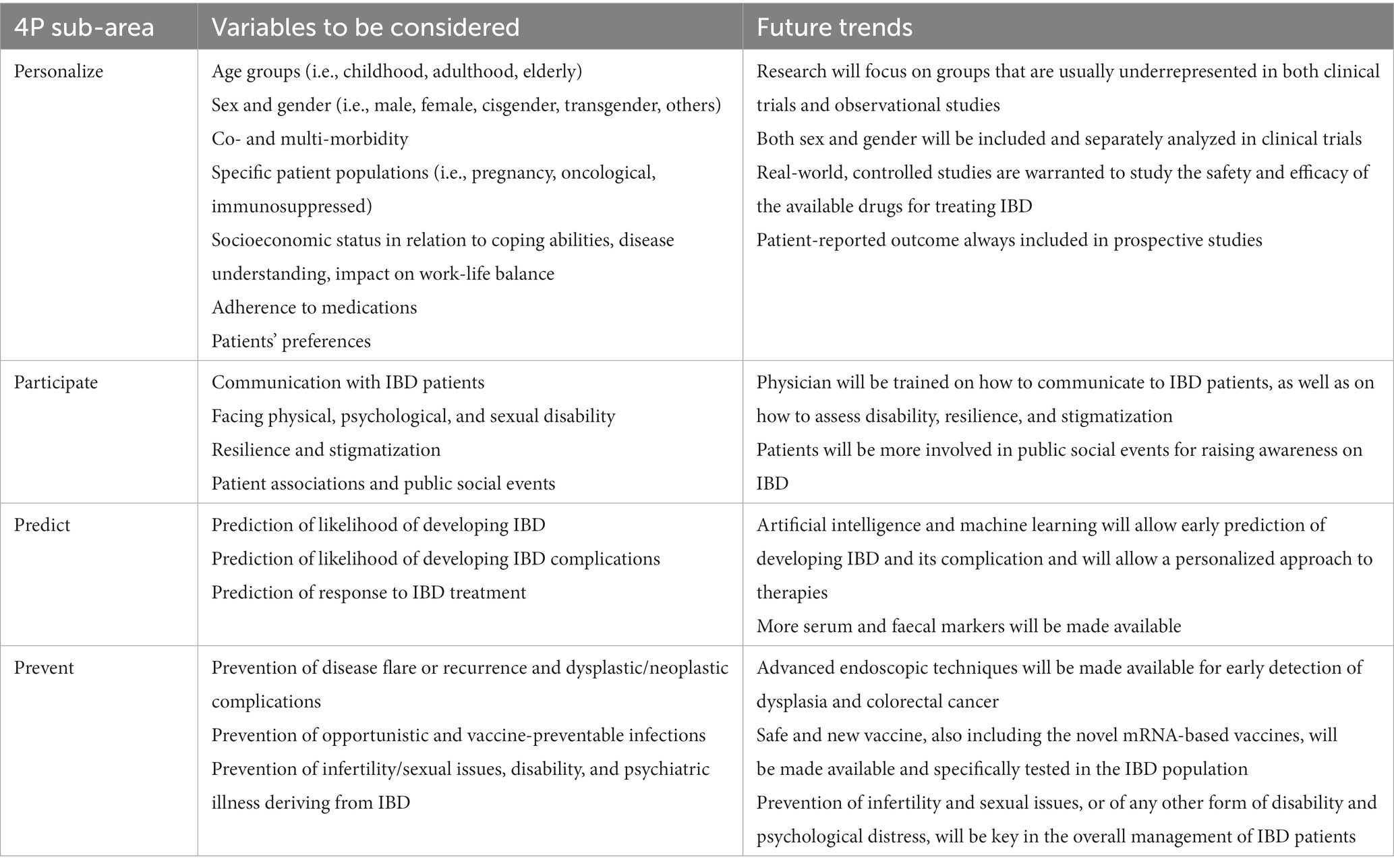 | 4P sub-area | Variables to be considered | Future trends |
|---|---|---|
| Personalize | Age groups (i.e., childhood, adulthood, elderly)<br>Sex and gender (i.e., male, female, cisgender, transgender, others)<br>Co- and multi-morbidity<br>Specific patient populations (i.e., pregnancy, oncological, immunosuppressed)<br>Socioeconomic status in relation to coping abilities, disease understanding, impact on work-life balance<br>Adherence to medications<br>Patients' preferences | Research will focus on groups that are usually underrepresented in both clinical trials and observational studies<br>Both sex and gender will be included and separately analyzed in clinical trials<br>Real-world, controlled studies are warranted to study the safety and efficacy of the available drugs for treating IBD<br>Patient-reported outcome always included in prospective studies |
| Participate | Communication with IBD patients<br>Facing physical, psychological, and sexual disability<br>Resilience and stigmatization<br>Patient associations and public social events | Physician will be trained on how to communicate to IBD patients, as well as on how to assess disability, resilience, and stigmatization<br>Patients will be more involved in public social events for raising awareness on IBD |
| Predict | Prediction of likelihood of developing IBD<br>Prediction of likelihood of developing IBD complications<br>Prediction of response to IBD treatment | Artificial intelligence and machine learning will allow early prediction of developing IBD and its complication and will allow a personalized approach to therapies<br>More serum and faecal markers will be made available |
| Prevent | Prevention of disease flare or recurrence and dysplastic/neoplastic complications<br>Prevention of opportunistic and vaccine-preventable infections<br>Prevention of infertility/sexual issues, disability, and psychiatric illness deriving from IBD | Advanced endoscopic techniques will be made available for early detection of dysplasia and colorectal cancer<br>Safe and new vaccine, also including the novel mRNA-based vaccines, will be made available and specifically tested in the IBD population<br>Prevention of infertility and sexual issues, or of any other form of disability and psychological distress, will be key in the overall management of IBD patients |